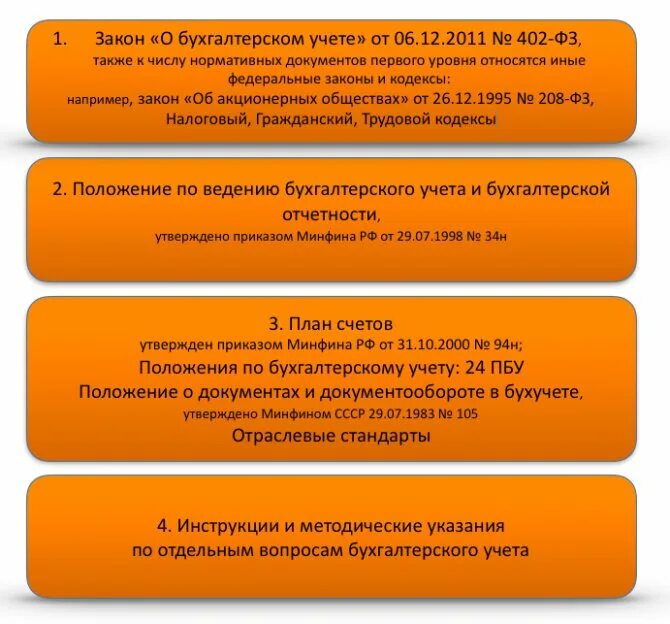 1. Закон «О бухгалтерском учете» от 06.12.2011 № 402-ФЗ,
также к числу нормативных документов первого уровня относятся иные федеральные законы и кодексы:
например, закон «Об акционерных обществах» от 26.12.1995 № 208-ФЗ,
Налоговый, Гражданский, Трудовой кодексы

2. Положение по ведению бухгалтерского учета и бухгалтерской отчетности,
утверждено приказом Минфина РФ от 29.07.1998 № 34н

3. План счетов
утвержден приказом Минфина РФ от 31.10.2000 № 94н;
Положения по бухгалтерскому учету: 24 ПБУ
Положение о документах и документообороте в бухучете,
утверждено Минфином СССР 29.07.1983 № 105
Отраслевые стандарты

4. Инструкции и методические указания
по отдельным вопросам бухгалтерского учета